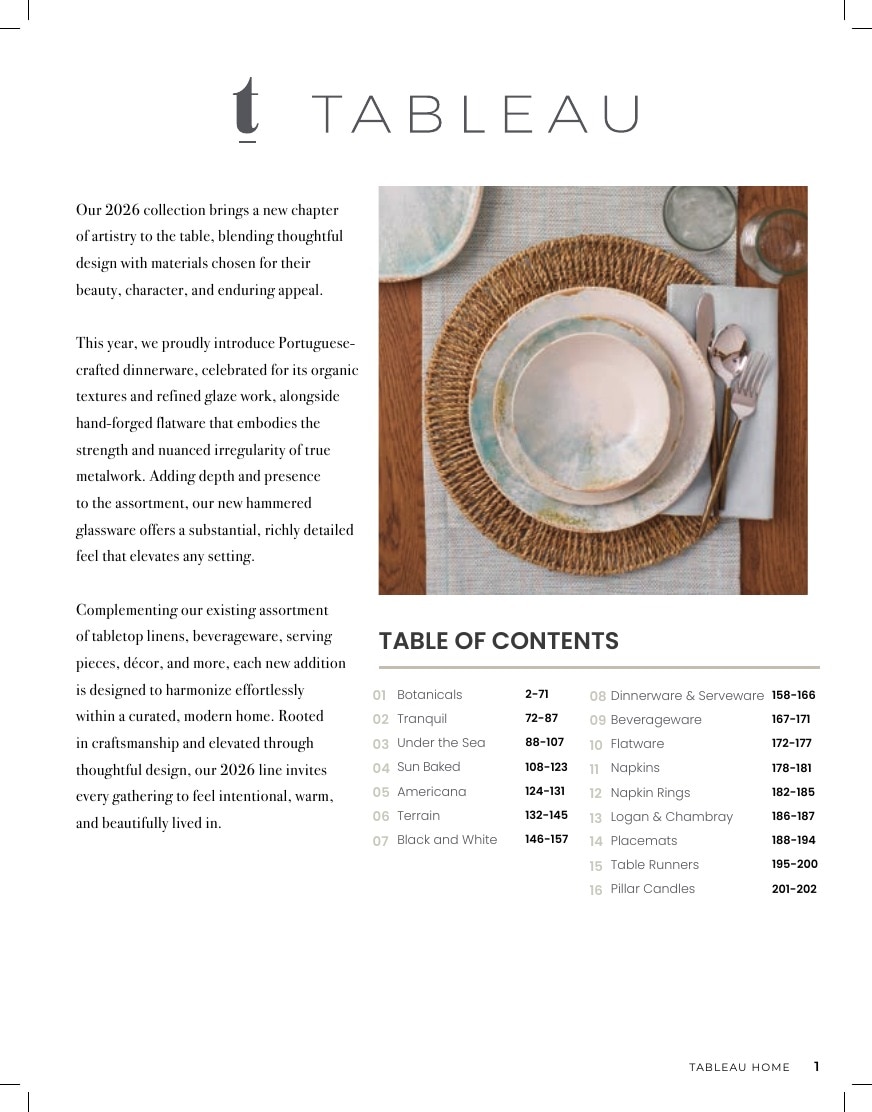 t TABLEAU

Our 2026 collection brings a new chapter of artistry to the table, blending thoughtful design with materials chosen for their beauty, character, and enduring appeal.

This year, we proudly introduce Portuguese-crafted dinnerware, celebrated for its organic textures and refined glaze work, alongside hand-forged flatware that embodies the strength and nuanced irregularity of true metalwork. Adding depth and presence to the assortment, our new hammered glassware offers a substantial, richly detailed feel that elevates any setting.

Complementing our existing assortment of tabletop linens, beverageware, serving pieces, décor, and more, each new addition is designed to harmonize effortlessly within a curated, modern home. Rooted in craftsmanship and elevated through thoughtful design, our 2026 line invites every gathering to feel intentional, warm, and beautifully lived in.

TABLE OF CONTENTS

01 Botanicals 2-71
02 Tranquil 72-87
03 Under the Sea 88-107
04 Sun Baked 108-123
05 Americana 124-131
06 Terrain 132-145
07 Black and White 146-157

08 Dinnerware & Serveware 158-166
09 Beverageware 167-171
10 Flatware 172-177
11 Napkins 178-181
12 Napkin Rings 182-185
13 Logan & Chambray 186-187
14 Placemats 188-194
15 Table Runners 195-200
16 Pillar Candles 201-202

TABLEAU HOME 1